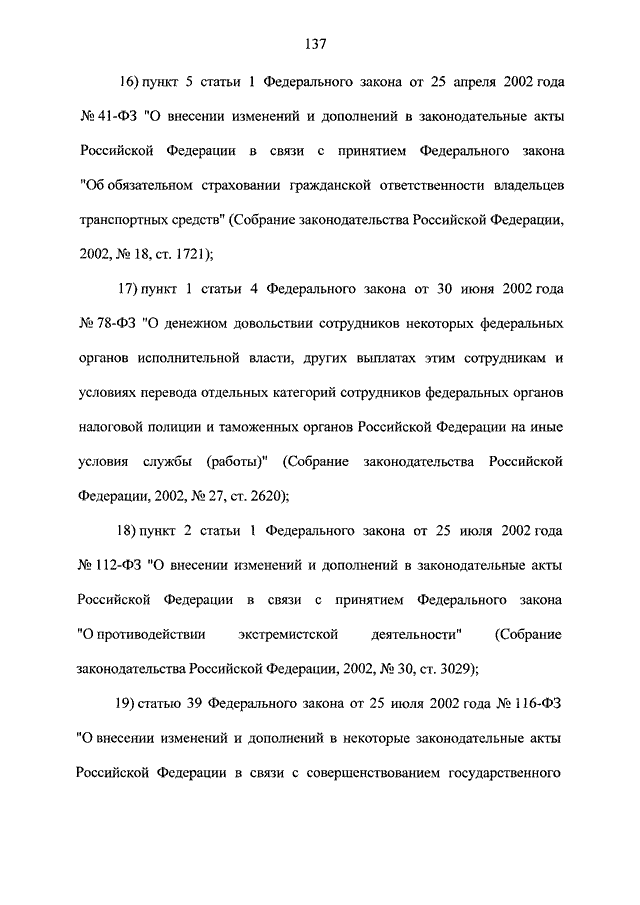 137

16) пункт 5 статьи 1 Федерального закона от 25 апреля 2002 года № 41-ФЗ "О внесении изменений и дополнений в законодательные акты Российской Федерации в связи с принятием Федерального закона "Об обязательном страховании гражданской ответственности владельцев транспортных средств" (Собрание законодательства Российской Федерации, 2002, № 18, ст. 1721);

17) пункт 1 статьи 4 Федерального закона от 30 июня 2002 года № 78-ФЗ "О денежном довольствии сотрудников некоторых федеральных органов исполнительной власти, других выплатах этим сотрудникам и условиях перевода отдельных категорий сотрудников федеральных органов налоговой полиции и таможенных органов Российской Федерации на иные условия службы (работы)" (Собрание законодательства Российской Федерации, 2002, № 27, ст. 2620);

18) пункт 2 статьи 1 Федерального закона от 25 июля 2002 года № 112-ФЗ "О внесении изменений и дополнений в законодательные акты Российской Федерации в связи с принятием Федерального закона "О противодействии экстремистской деятельности" (Собрание законодательства Российской Федерации, 2002, № 30, ст. 3029);

19) статью 39 Федерального закона от 25 июля 2002 года № 116-ФЗ "О внесении изменений и дополнений в некоторые законодательные акты Российской Федерации в связи с совершенствованием государственного